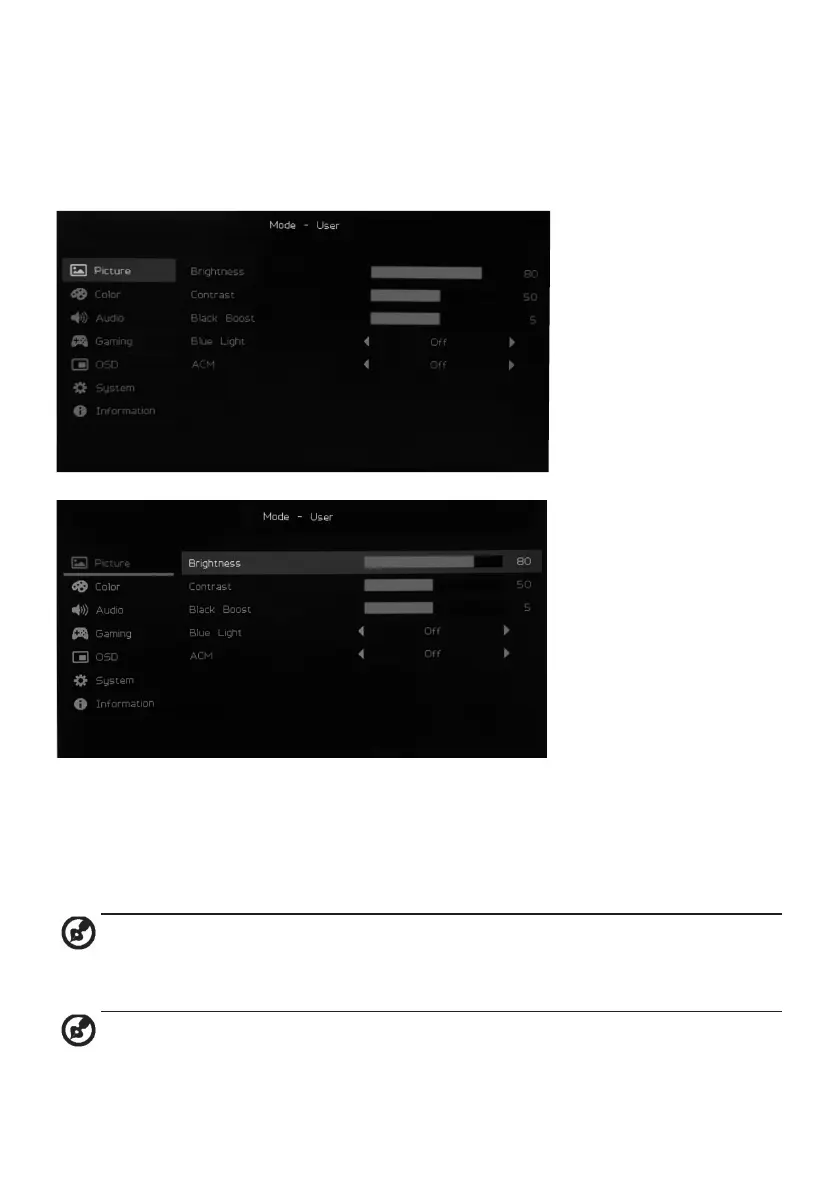 Mode - User

Picture
Color
Audio
Gaming
OSD
System
Information

Brightness 80
Contrast 50
Black Boost 5
Blue Light Off
ACM Off

Mode - User

Picture
Color
Audio
Gaming
OSD
System
Information

Brightness 80
Contrast 50
Black Boost 5
Blue Light Off
ACM Off